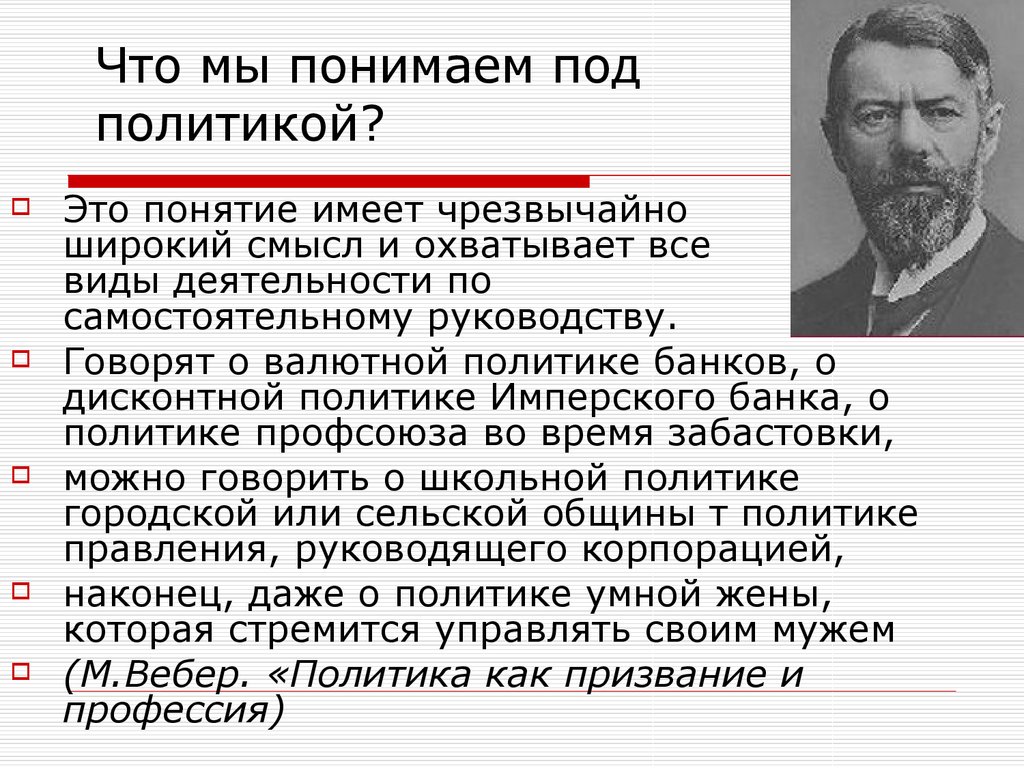 Что мы понимаем под политикой?

Это понятие имеет чрезвычайно широкий смысл и охватывает все виды деятельности по самостоятельному руководству.

Говорят о валютной политике банков, о дисконтной политике Имперского банка, о политике профсоюза во время забастовки,

можно говорить о школьной политике городской или сельской общины т политике правления, руководящего корпорацией,

наконец, даже о политике умной жены, которая стремится управлять своим мужем

(М.Вебер. «Политика как призвание и профессия)